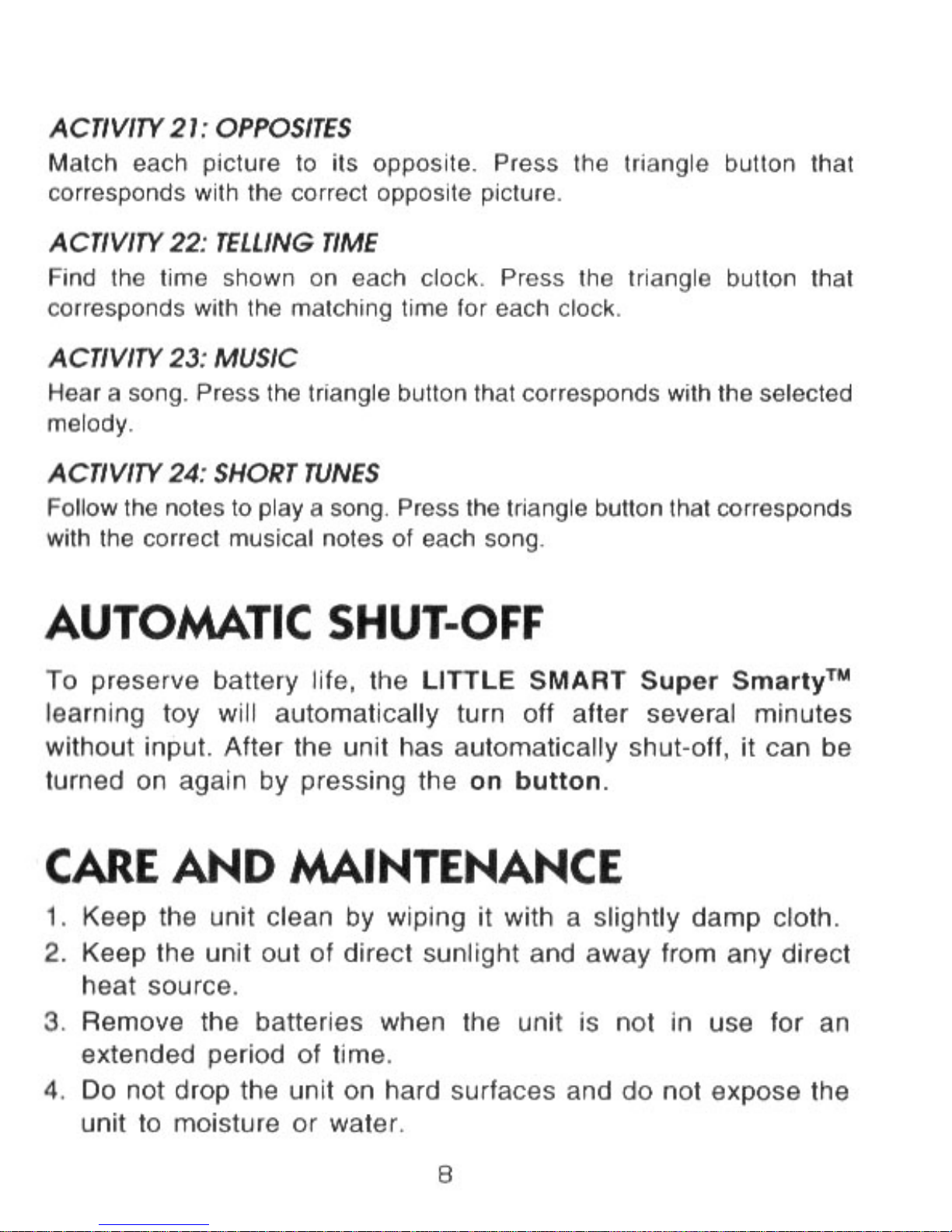 ACTIVITY 21: OPPOSITES
Match each picture to its opposite. Press the triangle button that corresponds with the correct opposite picture.

ACTIVITY 22: TELLING TIME
Find the time shown on each clock. Press the triangle button that corresponds with the matching time for each clock.

ACTIVITY 23: MUSIC
Hear a song. Press the triangle button that corresponds with the selected melody.

ACTIVITY 24: SHORT TUNES
Follow the notes to play a song. Press the triangle button that corresponds with the correct musical notes of each song.

AUTOMATIC SHUT-OFF

To preserve battery life, the LITTLE SMART Super Smarty™ learning toy will automatically turn off after several minutes without input. After the unit has automatically shut-off, it can be turned on again by pressing the on button.

CARE AND MAINTENANCE

1. Keep the unit clean by wiping it with a slightly damp cloth.
2. Keep the unit out of direct sunlight and away from any direct heat source.
3. Remove the batteries when the unit is not in use for an extended period of time.
4. Do not drop the unit on hard surfaces and do not expose the unit to moisture or water.

8